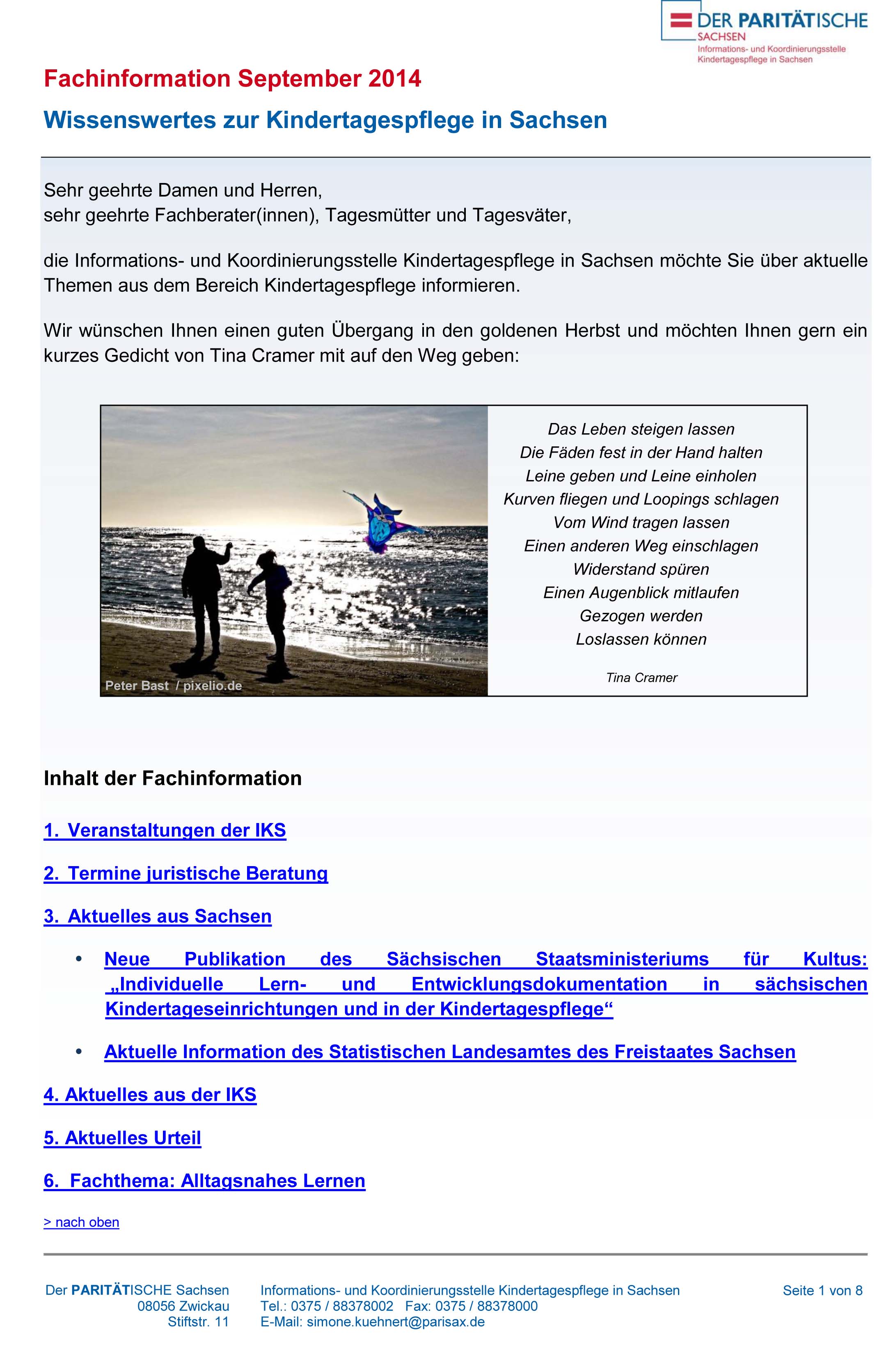 DER PARITÄTISCHE
SACHSEN
Informations- und Koordinierungsstelle Kindertagespflege in Sachsen

Fachinformation September 2014

Wissenswertes zur Kindertagespflege in Sachsen

Sehr geehrte Damen und Herren,
sehr geehrte Fachberater(innen), Tagesmütter und Tagesväter,

die Informations- und Koordinierungsstelle Kindertagespflege in Sachsen möchte Sie über aktuelle Themen aus dem Bereich Kindertagespflege informieren.

Wir wünschen Ihnen einen guten Übergang in den goldenen Herbst und möchten Ihnen gern ein kurzes Gedicht von Tina Cramer mit auf den Weg geben:

Peter Bast / pixelio.de

Das Leben steigen lassen
Die Fäden fest in der Hand halten
Leine geben und Leine einholen
Kurven fliegen und Loopings schlagen
Vom Wind tragen lassen
Einen anderen Weg einschlagen
Widerstand spüren
Einen Augenblick mitlaufen
Gezogen werden
Loslassen können

Tina Cramer

Inhalt der Fachinformation

1. Veranstaltungen der IKS

2. Termine juristische Beratung

3. Aktuelles aus Sachsen

• Neue Publikation des Sächsischen Staatsministeriums für Kultus: „Individuelle Lern- und Entwicklungsdokumentation in sächsischen Kindertageseinrichtungen und in der Kindertagespflege“

• Aktuelle Information des Statistischen Landesamtes des Freistaates Sachsen

4. Aktuelles aus der IKS

5. Aktuelles Urteil

6. Fachthema: Alltagsnahes Lernen

> nach oben

Der PARITÄTISCHE Sachsen
08056 Zwickau
Stiftstr. 11

Informations- und Koordinierungsstelle Kindertagespflege in Sachsen
Tel.: 0375 / 88378002 Fax: 0375 / 88378000
E-Mail: simone.kuehnert@parisax.de

Seite 1 von 8